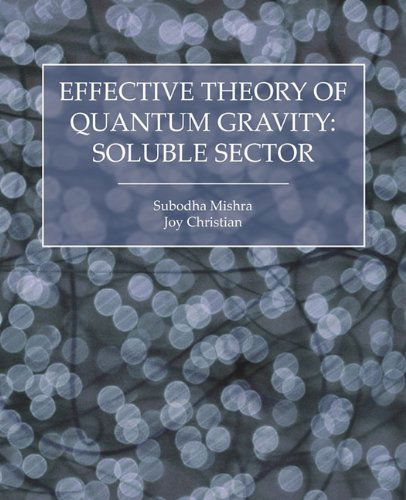 EFFECTIVE THEORY OF QUANTUM GRAVITY: SOLUBLE SECTOR

Subodha Mishra
Joy Christian